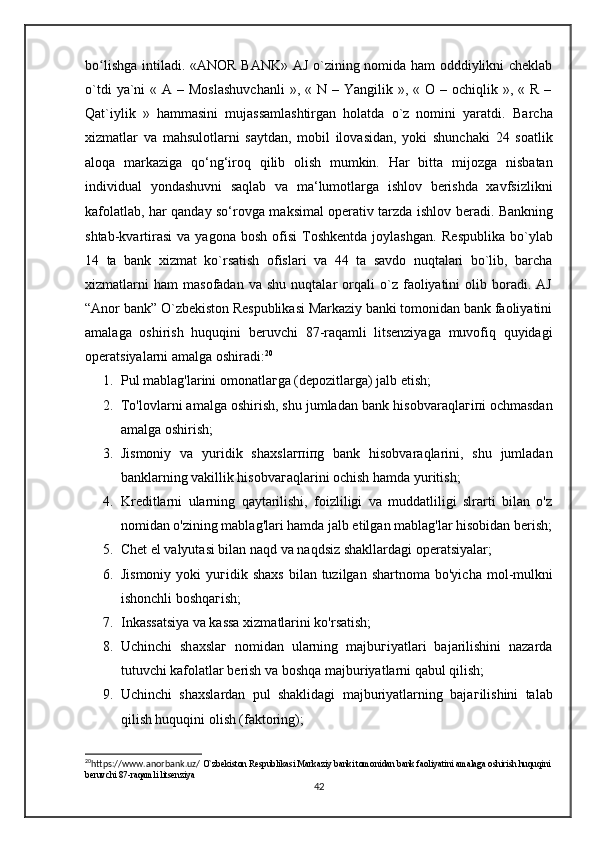 bo‘lishga intiladi. «ANOR BANK» AJ o`zining nomida ham odddiylikni cheklab o`tdi ya`ni « A – Moslashuvchanli », « N – Yangilik », « O – ochiqlik », « R – Qat`iylik » hammasini mujassamlashtirgan holatda o`z nomini yaratdi. Barcha xizmatlar va mahsulotlarni saytdan, mobil ilovasidan, yoki shunchaki 24 soatlik aloqa markaziga qo‘ng‘iroq qilib olish mumkin. Har bitta mijozga nisbatan individual yondashuvni saqlab va ma‘lumotlarga ishlov berishda xavfsizlikni kafolatlab, har qanday so‘rovga maksimal operativ tarzda ishlov beradi. Bankning shtab-kvartirasi va yagona bosh ofisi Toshkentda joylashgan. Respublika bo`ylab 14 ta bank xizmat ko`rsatish ofislari va 44 ta savdo nuqtalari bo`lib, barcha xizmatlarni ham masofadan va shu nuqtalar orqali o`z faoliyatini olib boradi. AJ “Anor bank” O`zbekiston Respublikasi Markaziy banki tomonidan bank faoliyatini amalaga oshirish huquqini beruvchi 87-raqamli litsenziyaga muvofiq quyidagi operatsiyalarni amalga oshiradi:$^{20}$

1. Pul mablag'larini omonatlarga (depozitlarga) jalb etish;
2. To'lovlarni amalga oshirish, shu jumladan bank hisobvaraqlarini ochmasdan amalga oshirish;
3. Jismoniy va yuridik shaxslarning bank hisobvaraqlarini, shu jumladan banklarning vakillik hisobvaraqlarini ochish hamda yuritish;
4. Kreditlarni ularning qaytarilishi, foizliligi va muddatliligi slrarti bilan o'z nomidan o'zining mablag'lari hamda jalb etilgan mablag'lar hisobidan berish;
5. Chet el valyutasi bilan naqd va naqdsiz shakllardagi operatsiyalar;
6. Jismoniy yoki yuridik shaxs bilan tuzilgan shartnoma bo'yicha mol-mulkni ishonchli boshqarish;
7. Inkassatsiya va kassa xizmatlarini ko'rsatish;
8. Uchinchi shaxslar nomidan ularning majburiyatlari bajarilishini nazarda tutuvchi kafolatlar berish va boshqa majburiyatlarni qabul qilish;
9. Uchinchi shaxslardan pul shaklidagi majburiyatlarning bajarilishini talab qilish huquqini olish (faktoring);

$^{20}$https://www.anorbank.uz/ O`zbekiston Respublikasi Markaziy banki tomonidan bank faoliyatini amalaga oshirish huquqini beruvchi 87-raqamli litsenziya

42